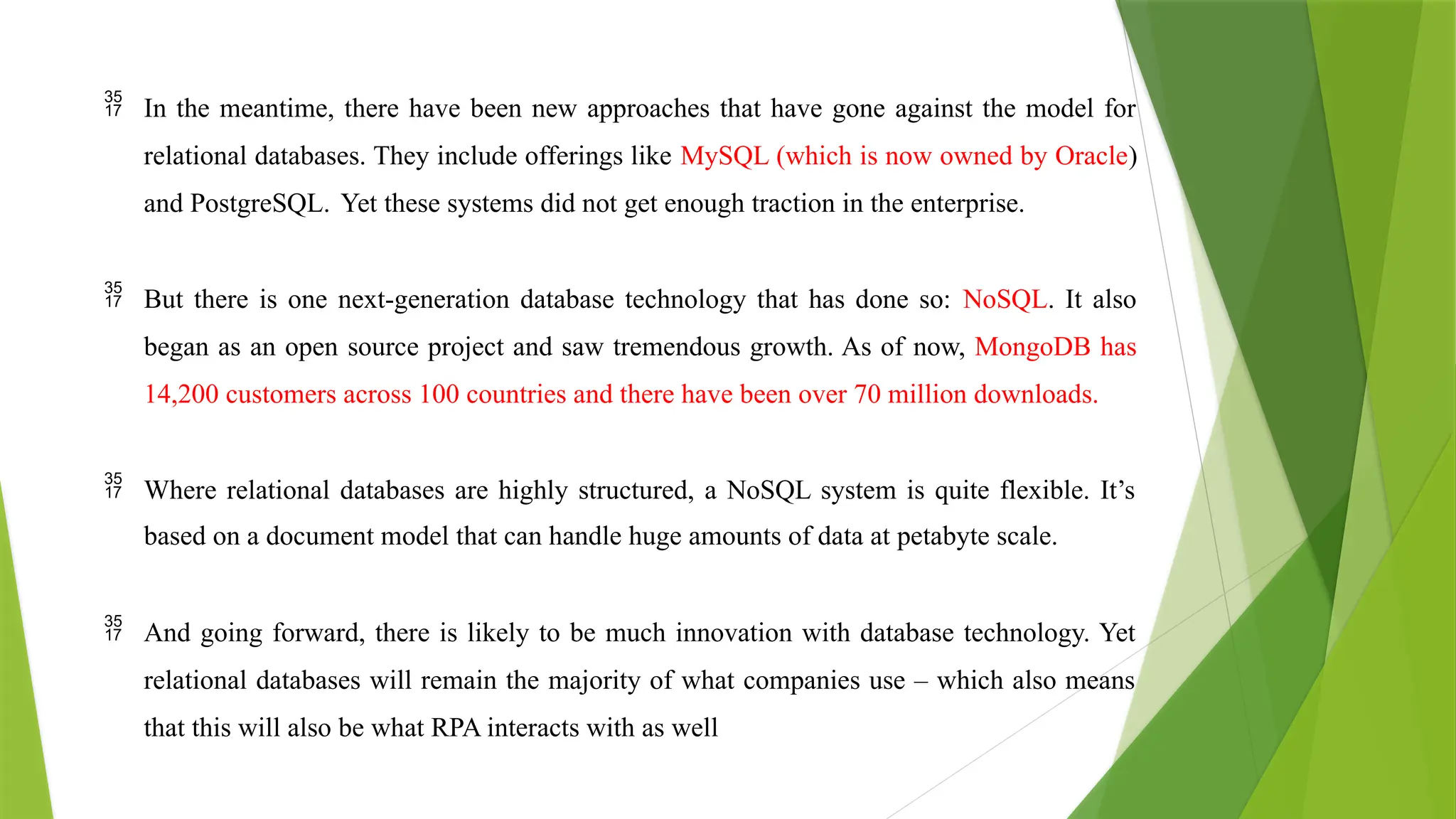 35
17 In the meantime, there have been new approaches that have gone against the model for relational databases. They include offerings like MySQL (which is now owned by Oracle) and PostgreSQL. Yet these systems did not get enough traction in the enterprise.

35
17 But there is one next-generation database technology that has done so: NoSQL. It also began as an open source project and saw tremendous growth. As of now, MongoDB has 14,200 customers across 100 countries and there have been over 70 million downloads.

35
17 Where relational databases are highly structured, a NoSQL system is quite flexible. It's based on a document model that can handle huge amounts of data at petabyte scale.

35
17 And going forward, there is likely to be much innovation with database technology. Yet relational databases will remain the majority of what companies use – which also means that this will also be what RPA interacts with as well